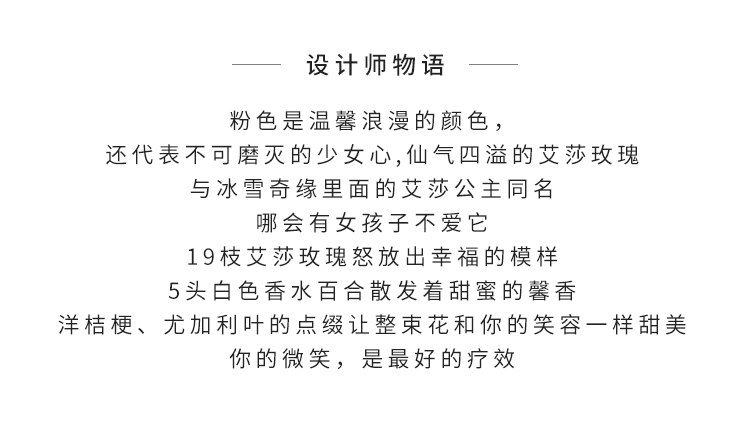 设计师物语

粉色是温馨浪漫的颜色，
还代表不可磨灭的少女心,仙气四溢的艾莎玫瑰
与冰雪奇缘里面的艾莎公主同名
哪会有女孩子不爱它
19枝艾莎玫瑰怒放出幸福的模样
5头白色香水百合散发着甜蜜的馨香
洋桔梗、尤加利叶的点缀让整束花和你的笑容一样甜美
你的微笑，是最好的疗效